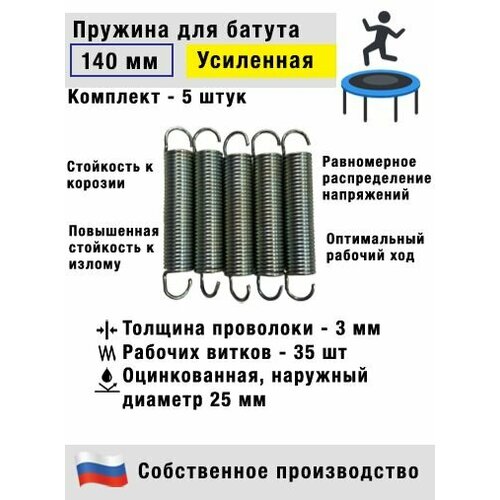 Пружина для батута

140 мм

Усиленная

Комплект - 5 штук

Стойкость к корозии

Повышенная стойкость к излому

Равномерное распределение напряжений

Оптимальный рабочий ход

Толщина проволоки - 3 мм

Рабочих витков - 35 шт

Оцинкованная, наружный диаметр 25 мм

Собственное производство